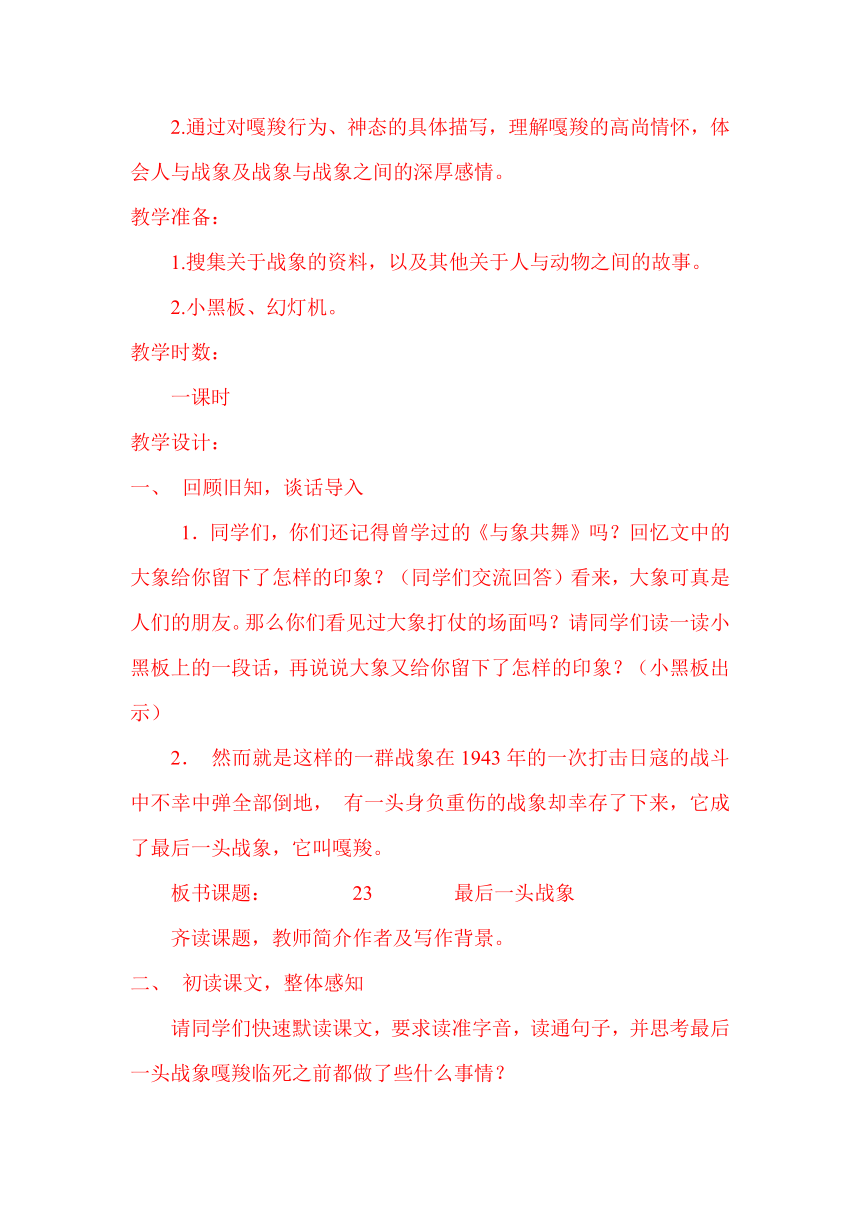 2.通过对嘎羧行为、神态的具体描写，理解嘎羧的高尚情怀，体会人与战象及战象与战象之间的深厚感情。

教学准备：

1.搜集关于战象的资料，以及其他关于人与动物之间的故事。

2.小黑板、幻灯机。

教学时数：

一课时

教学设计：

一、 回顾旧知，谈话导入

1．同学们，你们还记得曾学过的《与象共舞》吗？回忆文中的大象给你留下了怎样的印象？（同学们交流回答）看来，大象可真是人们的朋友。那么你们看见过大象打仗的场面吗？请同学们读一读小黑板上的一段话，再说说大象又给你留下了怎样的印象？（小黑板出示）

2． 然而就是这样的一群战象在1943年的一次打击日寇的战斗中不幸中弹全部倒地， 有一头身负重伤的战象却幸存了下来，它成了最后一头战象，它叫嘎羧。

板书课题： 23 最后一头战象

齐读课题，教师简介作者及写作背景。

二、 初读课文，整体感知

请同学们快速默读课文，要求读准字音，读通句子，并思考最后一头战象嘎羧临死之前都做了些什么事情？